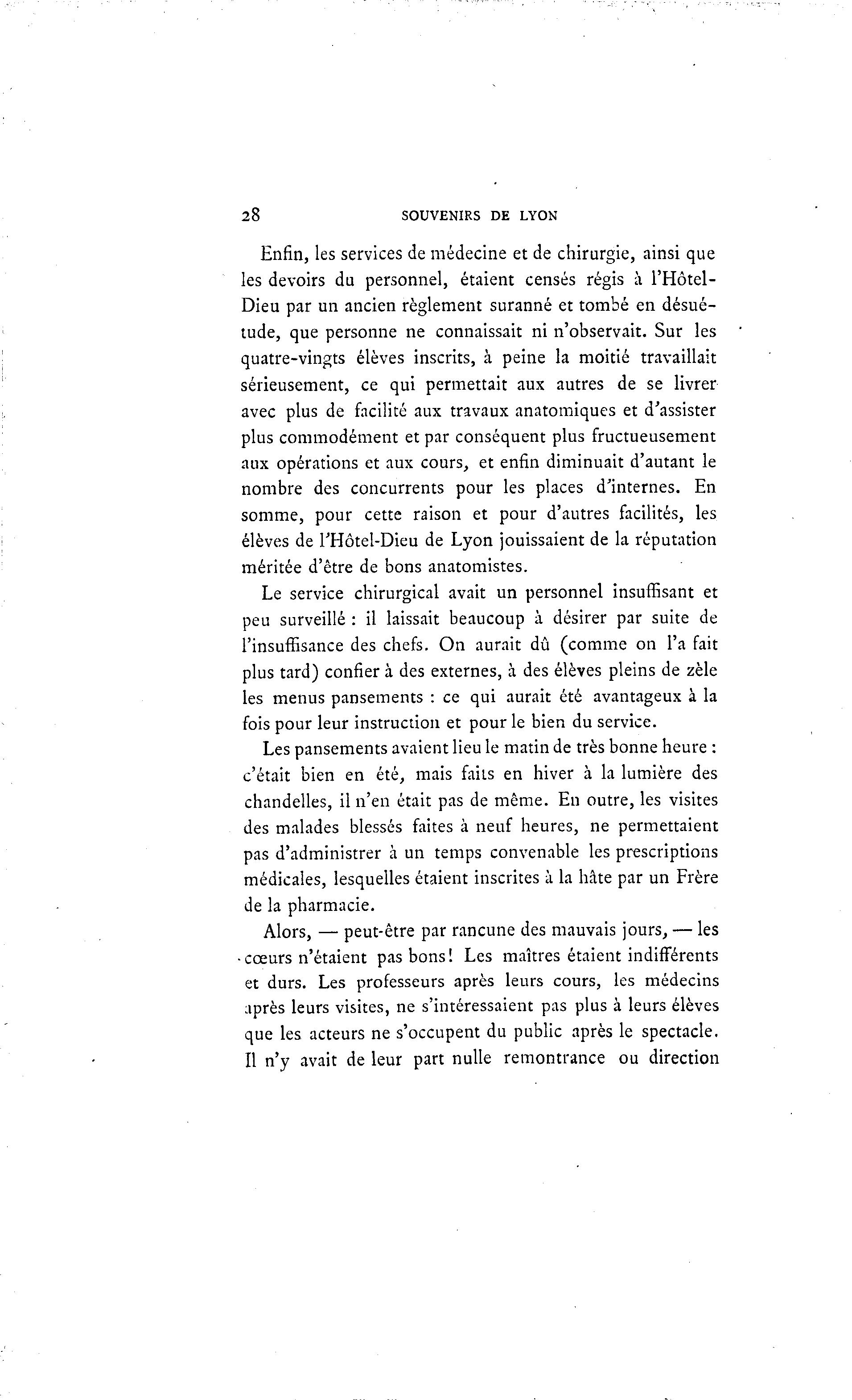 28 SOUVENIRS DE LYON

Enfin, les services de médecine et de chirurgie, ainsi que les devoirs du personnel, étaient censés régis à l'Hôtel-Dieu par un ancien règlement suranné et tombé en désuétude, que personne ne connaissait ni n'observait. Sur les quatre-vingts élèves inscrits, à peine la moitié travaillait sérieusement, ce qui permettait aux autres de se livrer avec plus de facilité aux travaux anatomiques et d'assister plus commodément et par conséquent plus fructueusement aux opérations et aux cours, et enfin diminuait d'autant le nombre des concurrents pour les places d'internes. En somme, pour cette raison et pour d'autres facilités, les élèves de l'Hôtel-Dieu de Lyon jouissaient de la réputation méritée d'être de bons anatomistes.

Le service chirurgical avait un personnel insuffisant et peu surveillé : il laissait beaucoup à désirer par suite de l'insuffisance des chefs. On aurait dû (comme on l'a fait plus tard) confier à des externes, à des élèves pleins de zèle les menus pansements : ce qui aurait été avantageux à la fois pour leur instruction et pour le bien du service.

Les pansements avaient lieu le matin de très bonne heure : c'était bien en été, mais faits en hiver à la lumière des chandelles, il n'en était pas de même. En outre, les visites des malades blessés faites à neuf heures, ne permettaient pas d'administrer à un temps convenable les prescriptions médicales, lesquelles étaient inscrites à la hâte par un Frère de la pharmacie.

Alors, — peut-être par rancune des mauvais jours, — les cœurs n'étaient pas bons! Les maîtres étaient indifférents et durs. Les professeurs après leurs cours, les médecins après leurs visites, ne s'intéressaient pas plus à leurs élèves que les acteurs ne s'occupent du public après le spectacle. Il n'y avait de leur part nulle remontrance ou direction